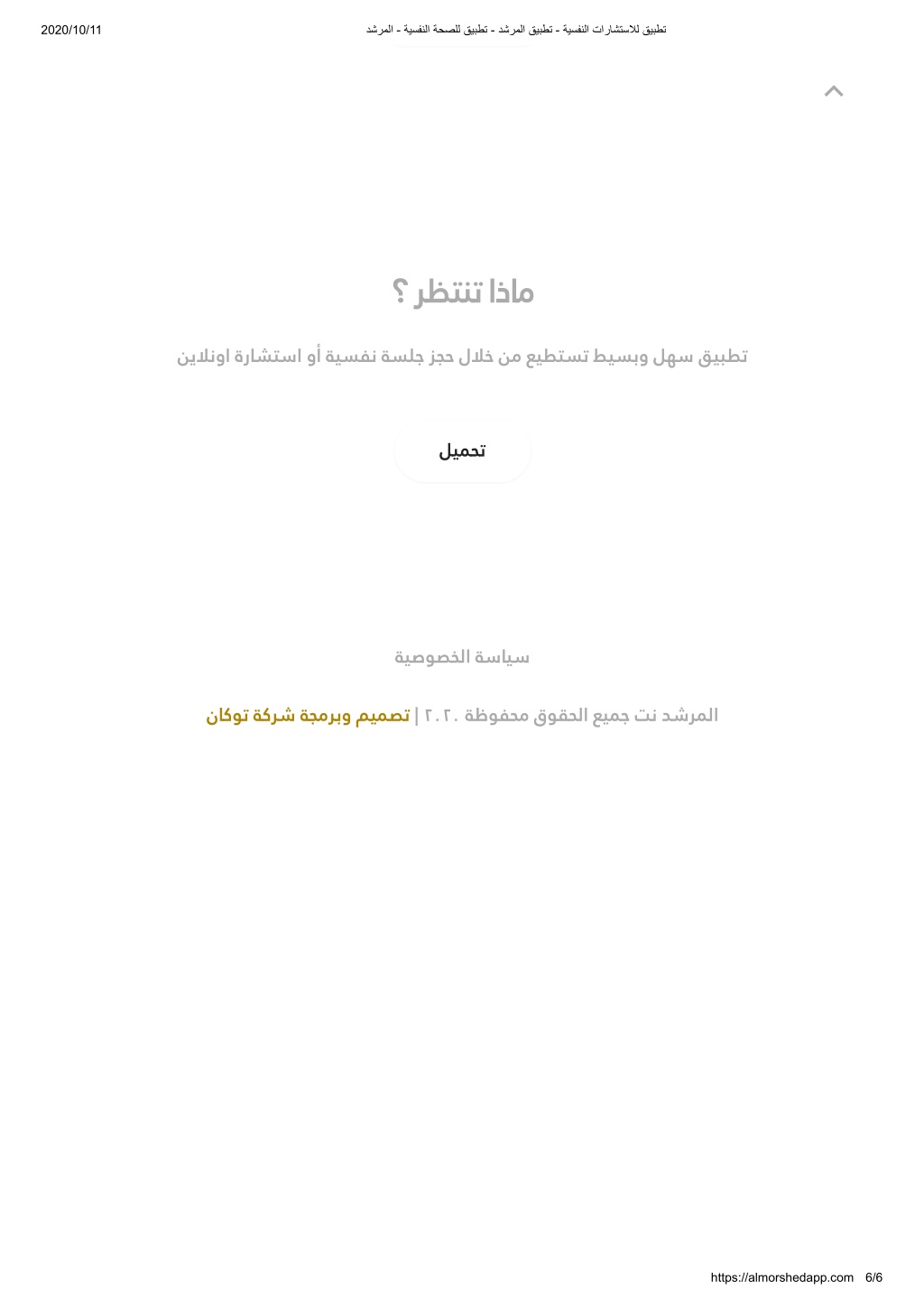 2020/10/11

تطبيق للاستشارات النفسية - تطبيق المرشد - تطبيق للصحة النفسية - المرشد

ماذا تنتظر ؟

تطبيق سهل وبسيط تستطيع من خلال حجز جلسة نفسية أو استشارة اونلاين

تحميل

سياسة الخصوصية

المرشد نت جميع الحقوق محفوظة ٢٠٢٠ | تصميم وبرمجة شركة توكان

https://almorshedapp.com 6/6